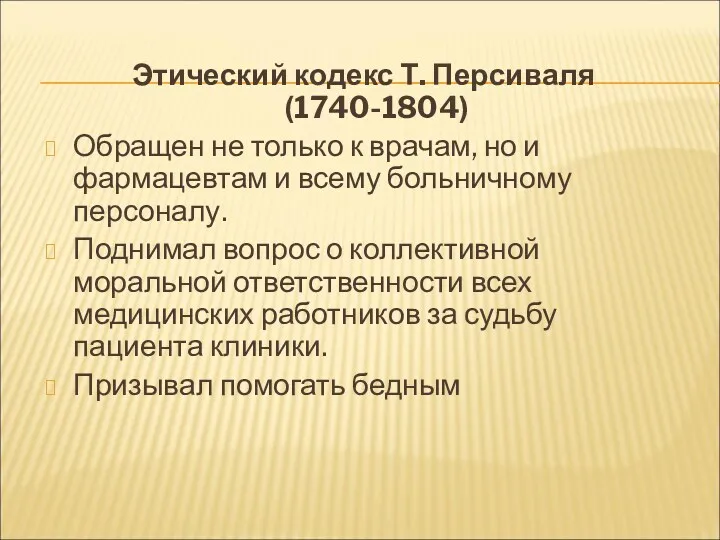 Этический кодекс Т. Персиваля (1740-1804)

Обращен не только к врачам, но и фармацевтам и всему больничному персоналу.

Поднимал вопрос о коллективной моральной ответственности всех медицинских работников за судьбу пациента клиники.

Призывал помогать бедным